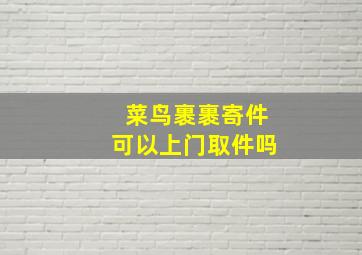 菜鸟裹裹寄件
可以上门取件吗